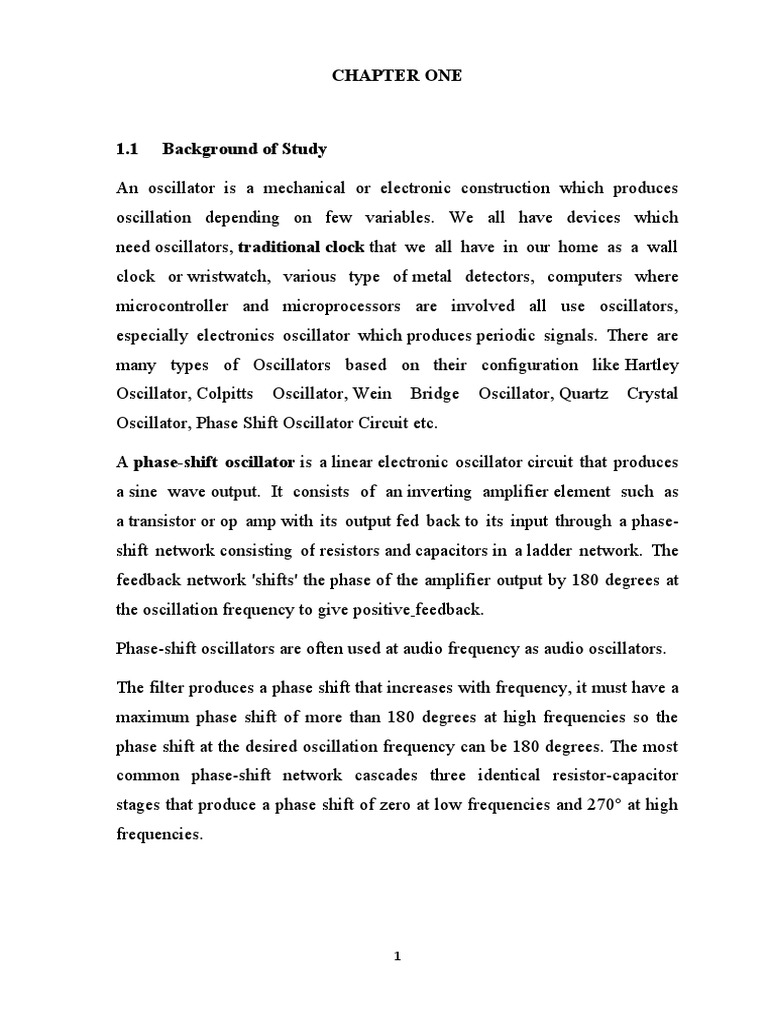 CHAPTER ONE

1.1 Background of Study

An oscillator is a mechanical or electronic construction which produces oscillation depending on few variables. We all have devices which need oscillators, traditional clock that we all have in our home as a wall clock or wristwatch, various type of metal detectors, computers where microcontroller and microprocessors are involved all use oscillators, especially electronics oscillator which produces periodic signals. There are many types of Oscillators based on their configuration like Hartley Oscillator, Colpitts Oscillator, Wein Bridge Oscillator, Quartz Crystal Oscillator, Phase Shift Oscillator Circuit etc.

A phase-shift oscillator is a linear electronic oscillator circuit that produces a sine wave output. It consists of an inverting amplifier element such as a transistor or op amp with its output fed back to its input through a phase-shift network consisting of resistors and capacitors in a ladder network. The feedback network 'shifts' the phase of the amplifier output by 180 degrees at the oscillation frequency to give positive feedback.

Phase-shift oscillators are often used at audio frequency as audio oscillators.

The filter produces a phase shift that increases with frequency, it must have a maximum phase shift of more than 180 degrees at high frequencies so the phase shift at the desired oscillation frequency can be 180 degrees. The most common phase-shift network cascades three identical resistor-capacitor stages that produce a phase shift of zero at low frequencies and 270° at high frequencies.

1